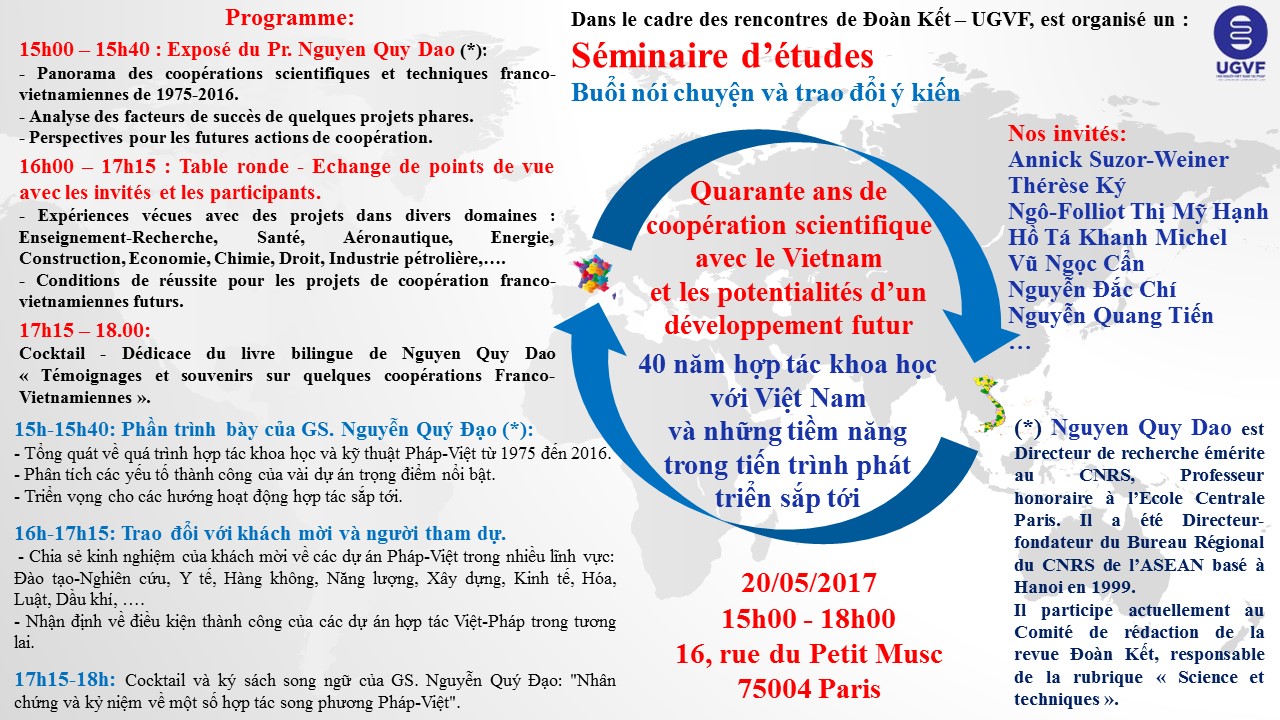 Programme:

15h00 – 15h40 : Exposé du Pr. Nguyen Quy Dao (*):
- Panorama des coopérations scientifiques et techniques franco-vietnamiennes de 1975-2016.
- Analyse des facteurs de succès de quelques projets phares.
- Perspectives pour les futures actions de coopération.

16h00 – 17h15 : Table ronde - Echange de points de vue avec les invités et les participants.
- Expériences vécues avec des projets dans divers domaines : Enseignement-Recherche, Santé, Aéronautique, Energie, Construction, Economie, Chimie, Droit, Industrie pétrolière,….
- Conditions de réussite pour les projets de coopération franco-vietnamiennes futurs.

17h15 – 18.00:
Cocktail - Dédicace du livre bilingue de Nguyen Quy Dao « Témoignages et souvenirs sur quelques coopérations Franco-Vietnamiennes ».

15h-15h40: Phần trình bày của GS. Nguyễn Quý Đạo (*):
- Tổng quát về quá trình hợp tác khoa học và kỹ thuật Pháp-Việt từ 1975 đến 2016.
- Phân tích các yếu tố thành công của vài dự án trọng điểm nổi bật.
- Triển vọng cho các hướng hoạt động hợp tác sắp tới.

16h-17h15: Trao đổi với khách mời và người tham dự.
- Chia sẻ kinh nghiệm của khách mời về các dự án Pháp-Việt trong nhiều lĩnh vực: Đào tạo-Nghiên cứu, Y tế, Hàng không, Năng lượng, Xây dựng, Kinh tế, Hóa, Luật, Dầu khí, ….
- Nhận định về điều kiện thành công của các dự án hợp tác Việt-Pháp trong tương lai.

17h15-18h: Cocktail và ký sách song ngữ của GS. Nguyễn Quý Đạo: "Nhân chứng và kỷ niệm về một số hợp tác song phương Pháp-Việt".

Dans le cadre des rencontres de Đoàn Kết – UGVF, est organisé un :

UGVF

Séminaire d'études
Buổi nói chuyện và trao đổi ý kiến

Quarante ans de coopération scientifique avec le Vietnam et les potentialités d'un développement futur

40 năm hợp tác khoa học với Việt Nam và những tiềm năng trong tiến trình phát triển sắp tới

20/05/2017
15h00 - 18h00
16, rue du Petit Musc
75004 Paris

Nos invités:
Annick Suzor-Weiner
Thérèse Ký
Ngô-Folliot Thị Mỹ Hạnh
Hồ Tá Khanh Michel
Vũ Ngọc Cẩn
Nguyễn Đắc Chí
Nguyễn Quang Tiến
…

(*) Nguyen Quy Dao est Directeur de recherche émérite au CNRS, Professeur honoraire à l'Ecole Centrale Paris. Il a été Directeur-fondateur du Bureau Régional du CNRS de l'ASEAN basé à Hanoi en 1999.
Il participe actuellement au Comité de rédaction de la revue Đoàn Kết, responsable de la rubrique « Science et techniques ».